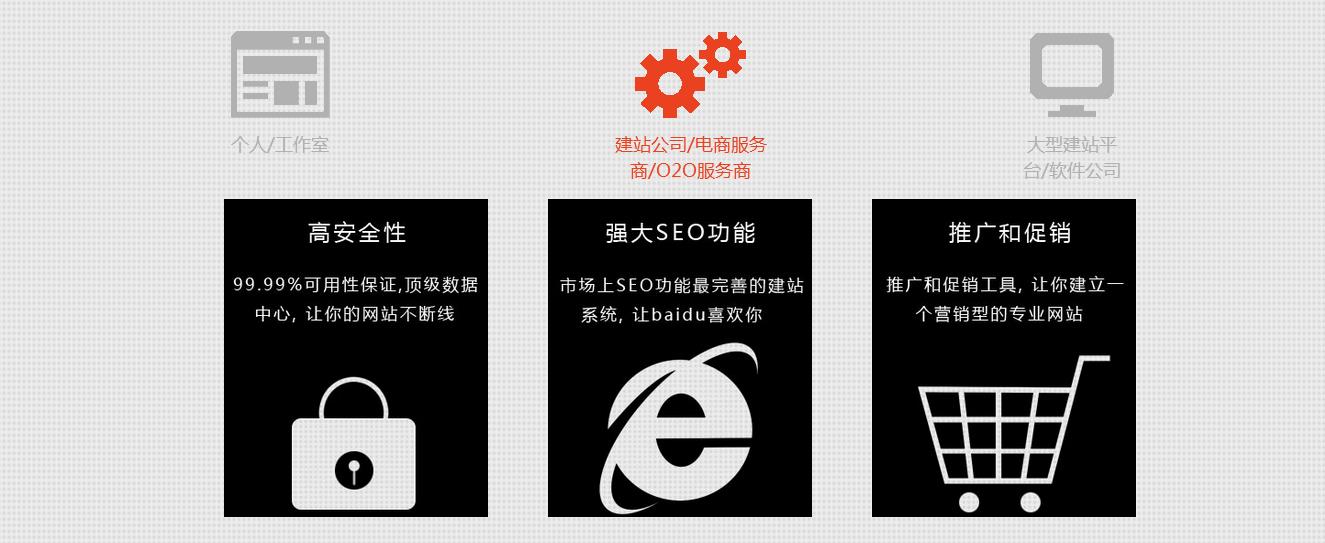 个人/工作室

建站公司/电商服务商/O2O服务商

大型建站平台/软件公司

高安全性

99.99%可用性保证,顶级数据中心，让你的网站不断线

强大SEO功能

市场上SEO功能最完善的建站系统，让baidu喜欢你

推广和促销

推广和促销工具，让你建立一个营销型的专业网站